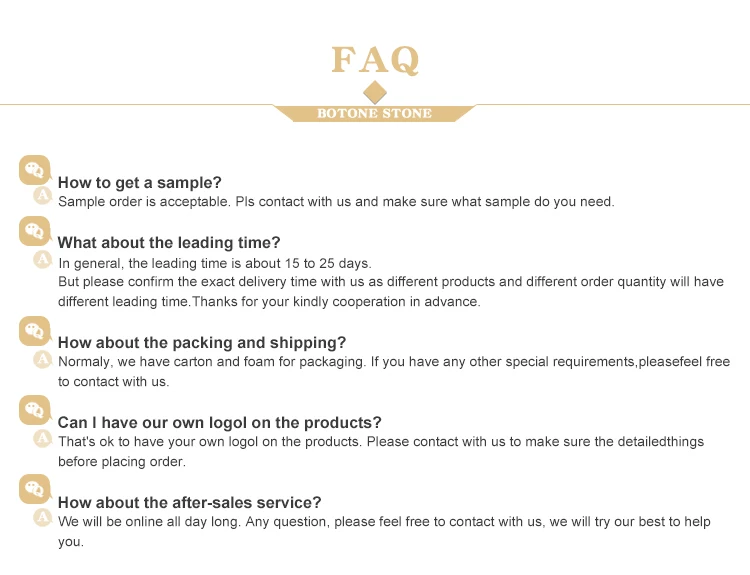 FAQ

BOTONE STONE

How to get a sample?

A Sample order is acceptable. Pls contact with us and make sure what sample do you need.

What about the leading time?

A In general, the leading time is about 15 to 25 days.
But please confirm the exact delivery time with us as different products and different order quantity will have different leading time.Thanks for your kindly cooperation in advance.

How about the packing and shipping?

A Normaly, we have carton and foam for packaging. If you have any other special requirements,pleasefeel free to contact with us.

Can I have our own logol on the products?

A That's ok to have your own logol on the products. Please contact with us to make sure the detailedthings before placing order.

How about the after-sales service?

A We will be online all day long. Any question, please feel free to contact with us, we will try our best to help you.